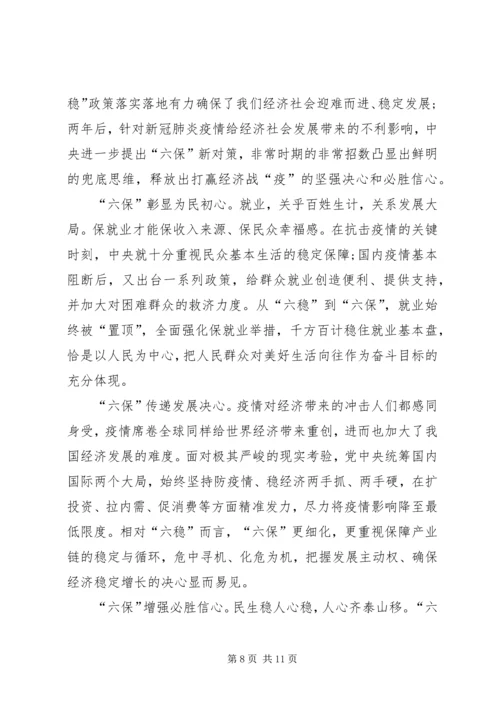 稳”政策落实落地有力确保了我们经济社会迎难而进、稳定发展；两年后，针对新冠肺炎疫情给经济社会发展带来的不利影响，中央进一步提出“六保”新对策，非常时期的非常招数凸显出鲜明的兜底思维，释放出打赢经济战“疫”的坚强决心和必胜信心。

“六保”彰显为民初心。就业，关乎百姓生计，关系发展大局。保就业才能保收入来源、保民众幸福感。在抗击疫情的关键时刻，中央就十分重视民众基本生活的稳定保障;国内疫情基本阻断后，又出台一系列政策，给群众就业创造便利、提供支持，并加大对困难群众的救济力度。从“六稳”到“六保”，就业始终被“置顶”，全面强化保就业举措，千方百计稳住就业基本盘，恰是以人民为中心，把人民群众对美好生活向往作为奋斗目标的充分体现。

“六保”传递发展决心。疫情对经济带来的冲击人们都感同身受，疫情席卷全球同样给世界经济带来重创，进而也加大了我国经济发展的难度。面对极其严峻的现实考验，党中央统筹国内国际两个大局，始终坚持防疫情、稳经济两手抓、两手硬，在扩投资、拉内需、促消费等方面精准发力，尽力将疫情影响降至最低限度。相对“六稳”而言，“六保”更细化，更重视保障产业链的稳定与循环，危中寻机、化危为机，把握发展主动权、确保经济稳定增长的决心显而易见。

“六保”增强必胜信心。民生稳人心稳，人心齐泰山移。“六

第 8 页 共 11 页